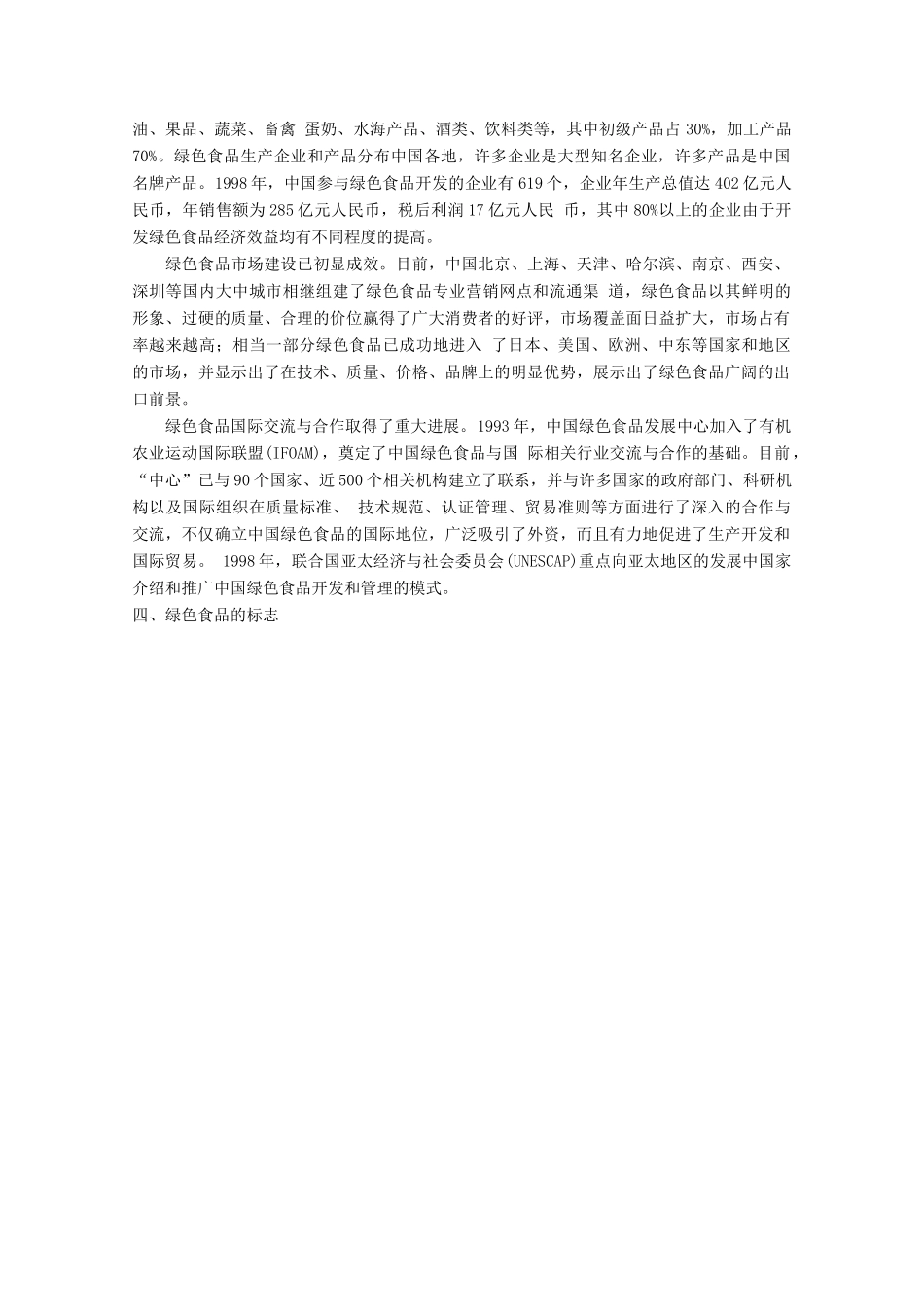 油、果品、蔬菜、畜禽 蛋奶、水海产品、酒类、饮料类等，其中初级产品占 30%，加工产品 70%。绿色食品生产企业和产品分布中国各地，许多企业是大型知名企业，许多产品是中国名牌产品。1998 年，中国参与绿色食品开发的企业有 619 个，企业年生产总值达 402 亿元人民币，年销售额为 285 亿元人民币，税后利润 17 亿元人民 币，其中 80%以上的企业由于开发绿色食品经济效益均有不同程度的提高。

绿色食品市场建设已初显成效。目前，中国北京、上海、天津、哈尔滨、南京、西安、深圳等国内大中城市相继组建了绿色食品专业营销网点和流通渠 道，绿色食品以其鲜明的形象、过硬的质量、合理的价位赢得了广大消费者的好评，市场覆盖面日益扩大，市场占有率越来越高；相当一部分绿色食品已成功地进入 了日本、美国、欧洲、中东等国家和地区的市场，并显示出了在技术、质量、价格、品牌上的明显优势，展示出了绿色食品广阔的出口前景。

绿色食品国际交流与合作取得了重大进展。1993 年，中国绿色食品发展中心加入了有机农业运动国际联盟(IFOAM)，奠定了中国绿色食品与国 际相关行业交流与合作的基础。目前，“中心”已与 90 个国家、近 500 个相关机构建立了联系，并与许多国家的政府部门、科研机构以及国际组织在质量标准、 技术规范、认证管理、贸易准则等方面进行了深入的合作与交流，不仅确立中国绿色食品的国际地位，广泛吸引了外资，而且有力地促进了生产开发和国际贸易。 1998 年，联合国亚太经济与社会委员会(UNESCAP)重点向亚太地区的发展中国家介绍和推广中国绿色食品开发和管理的模式。

四、绿色食品的标志